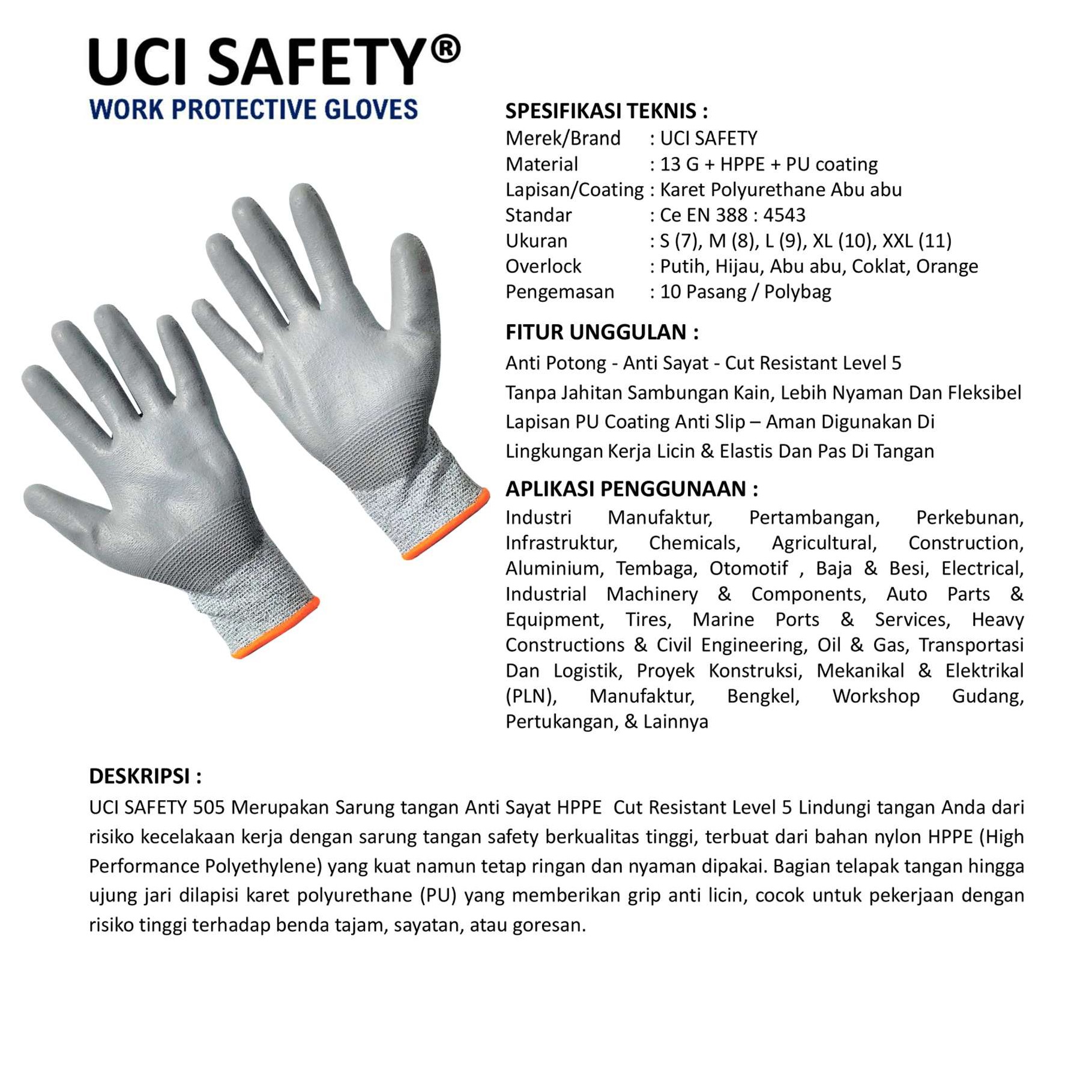 UCI SAFETY®
WORK PROTECTIVE GLOVES

SPESIFIKASI TEKNIS :
Merek/Brand : UCI SAFETY
Material : 13 G + HPPE + PU coating
Lapisan/Coating : Karet Polyurethane Abu abu
Standar : Ce EN 388 : 4543
Ukuran : S (7), M (8), L (9), XL (10), XXL (11)
Overlock : Putih, Hijau, Abu abu, Coklat, Orange
Pengemasan : 10 Pasang / Polybag

FITUR UNGGULAN :
Anti Potong - Anti Sayat - Cut Resistant Level 5
Tanpa Jahitan Sambungan Kain, Lebih Nyaman Dan Fleksibel
Lapisan PU Coating Anti Slip – Aman Digunakan Di Lingkungan Kerja Licin & Elastis Dan Pas Di Tangan

APLIKASI PENGGUNAAN :
Industri Manufaktur, Pertambangan, Perkebunan, Infrastruktur, Chemicals, Agricultural, Construction, Aluminium, Tembaga, Otomotif , Baja & Besi, Electrical, Industrial Machinery & Components, Auto Parts & Equipment, Tires, Marine Ports & Services, Heavy Constructions & Civil Engineering, Oil & Gas, Transportasi Dan Logistik, Proyek Konstruksi, Mekanikal & Elektrikal (PLN), Manufaktur, Bengkel, Workshop Gudang, Pertukangan, & Lainnya

DESKRIPSI :
UCI SAFETY 505 Merupakan Sarung tangan Anti Sayat HPPE Cut Resistant Level 5 Lindungi tangan Anda dari risiko kecelakaan kerja dengan sarung tangan safety berkualitas tinggi, terbuat dari bahan nylon HPPE (High Performance Polyethylene) yang kuat namun tetap ringan dan nyaman dipakai. Bagian telapak tangan hingga ujung jari dilapisi karet polyurethane (PU) yang memberikan grip anti licin, cocok untuk pekerjaan dengan risiko tinggi terhadap benda tajam, sayatan, atau goresan.